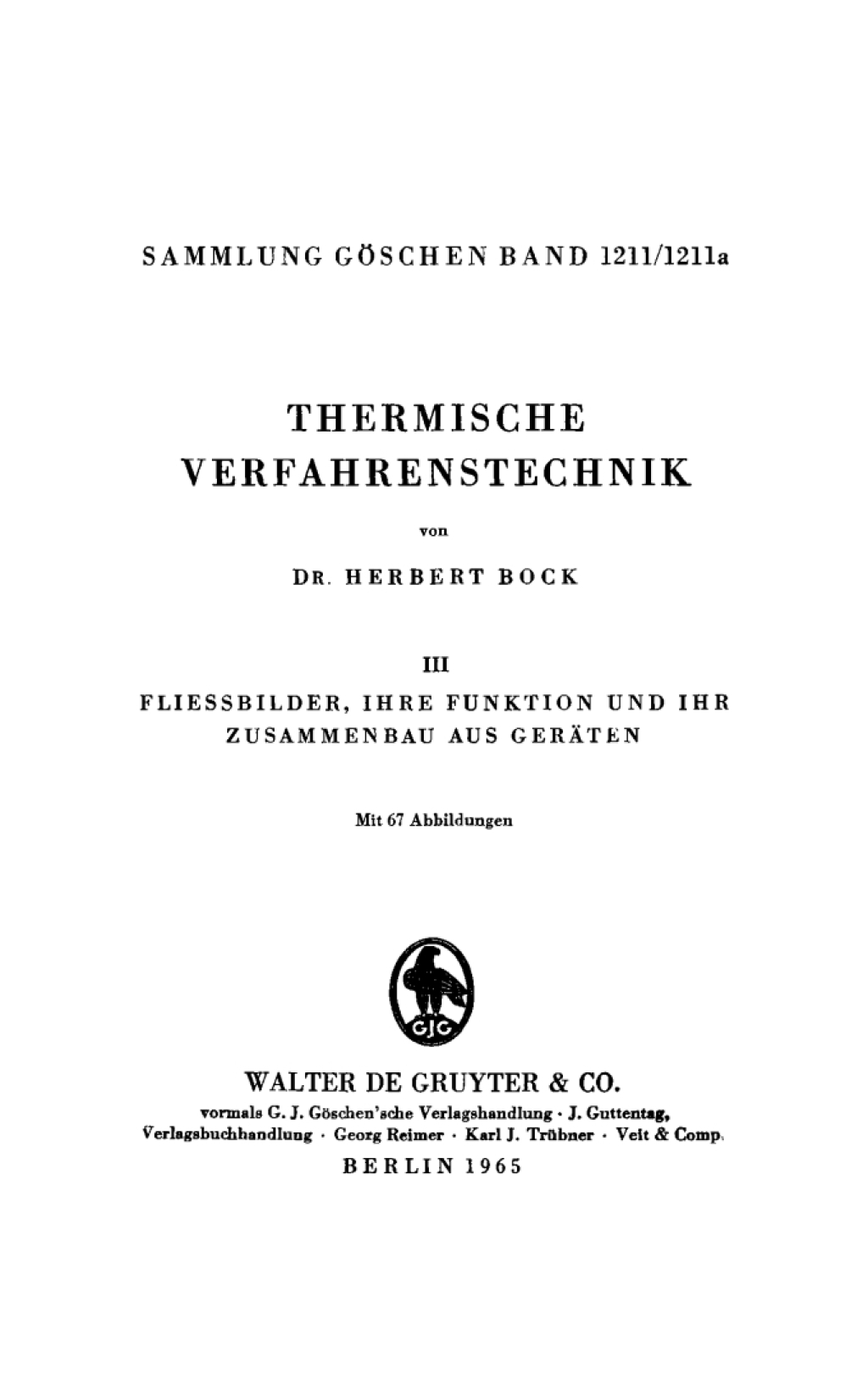 SAMMLUNG GÖSCHEN BAND 1211/1211a

THERMISCHE VERFAHRENSTECHNIK

von

DR. HERBERT BOCK

III

FLIESSBILDER, IHRE FUNKTION UND IHR ZUSAMMENBAU AUS GERÄTEN

Mit 67 Abbildungen

GJG

WALTER DE GRUYTER & CO.

vormals G. J. Göschen'sche Verlagshandlung · J. Guttentag, Verlagsbuchhandlung · Georg Reimer · Karl J. Trübner · Veit & Comp.

BERLIN 1965